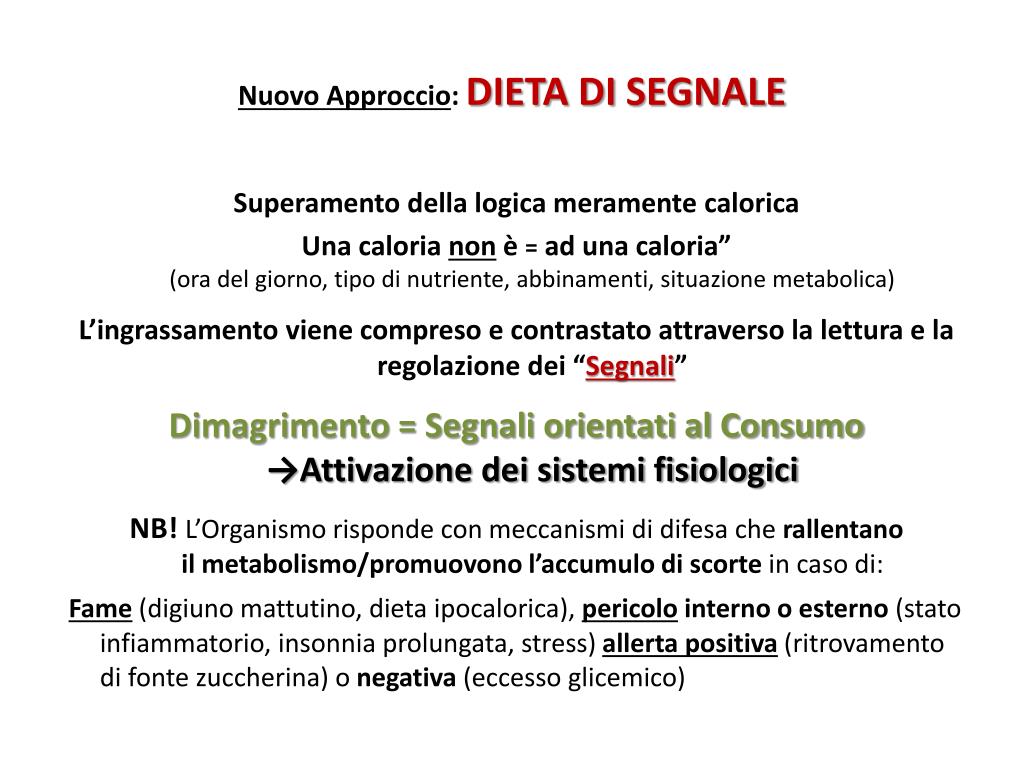 Nuovo Approccio: DIETA DI SEGNALE

Superamento della logica meramente calorica
Una caloria non è = ad una caloria”
(ora del giorno, tipo di nutriente, abbinamenti, situazione metabolica)

L’ingrassamento viene compreso e contrastato attraverso la lettura e la regolazione dei “Segnali”

Dimagrimento = Segnali orientati al Consumo
→Attivazione dei sistemi fisiologici

NB! L’Organismo risponde con meccanismi di difesa che rallentano il metabolismo/promuovono l’accumulo di scorte in caso di:

Fame (digiuno mattutino, dieta ipocalorica), pericolo interno o esterno (stato infiammatorio, insonnia prolungata, stress) allerta positiva (ritrovamento di fonte zuccherina) o negativa (eccesso glicemico)